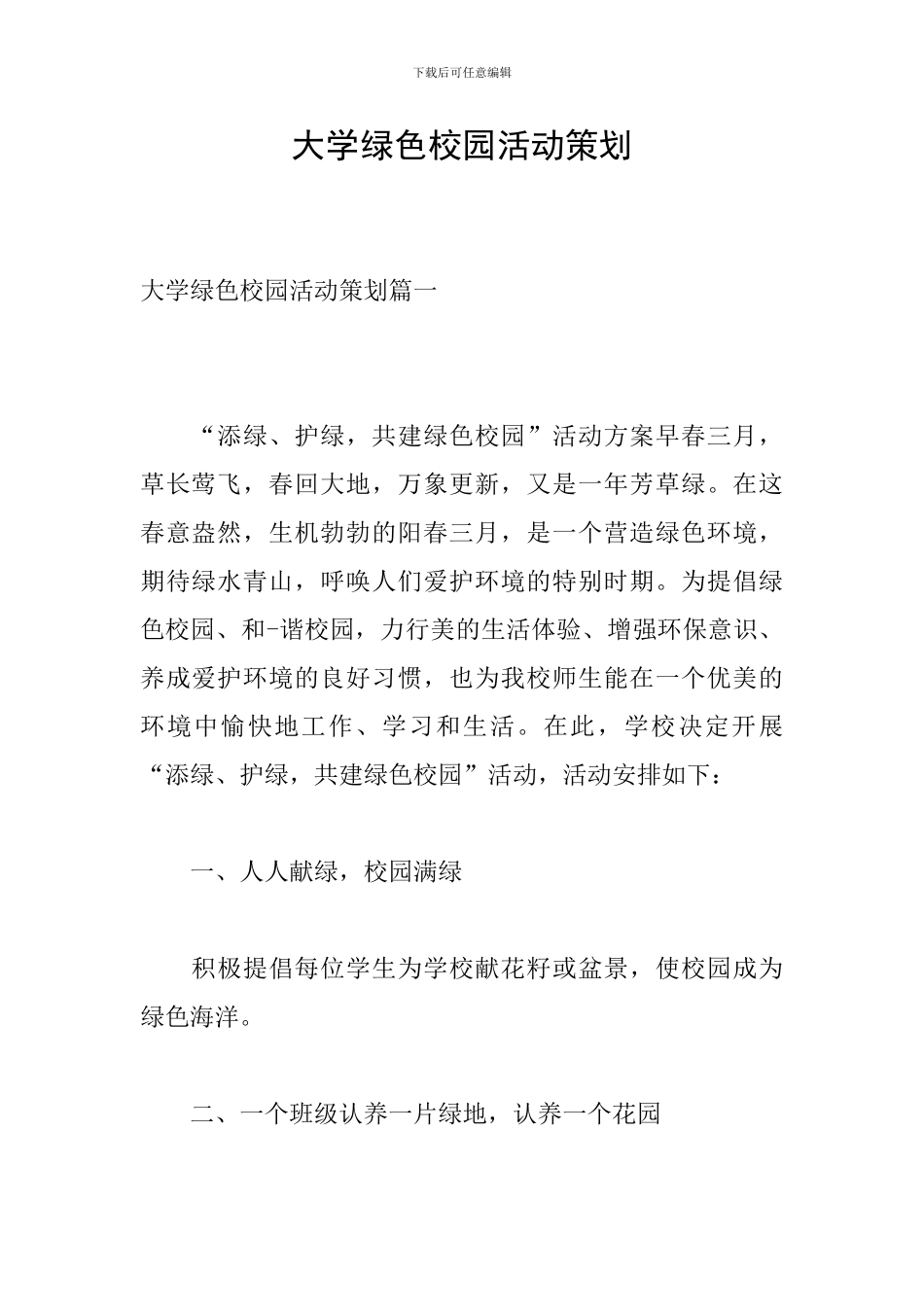 下载后可任意编辑

大学绿色校园活动策划

大学绿色校园活动策划篇一

“添绿、护绿，共建绿色校园”活动方案早春三月，草长莺飞，春回大地，万象更新，又是一年芳草绿。在这春意盎然，生机勃勃的阳春三月，是一个营造绿色环境，期待绿水青山，呼唤人们爱护环境的特别时期。为提倡绿色校园、和-谐校园，力行美的生活体验、增强环保意识、养成爱护环境的良好习惯，也为我校师生能在一个优美的环境中愉快地工作、学习和生活。在此，学校决定开展“添绿、护绿，共建绿色校园”活动，活动安排如下：

一、人人献绿，校园满绿

积极提倡每位学生为学校献花籽或盆景，使校园成为绿色海洋。

二、一个班级认养一片绿地，认养一个花园